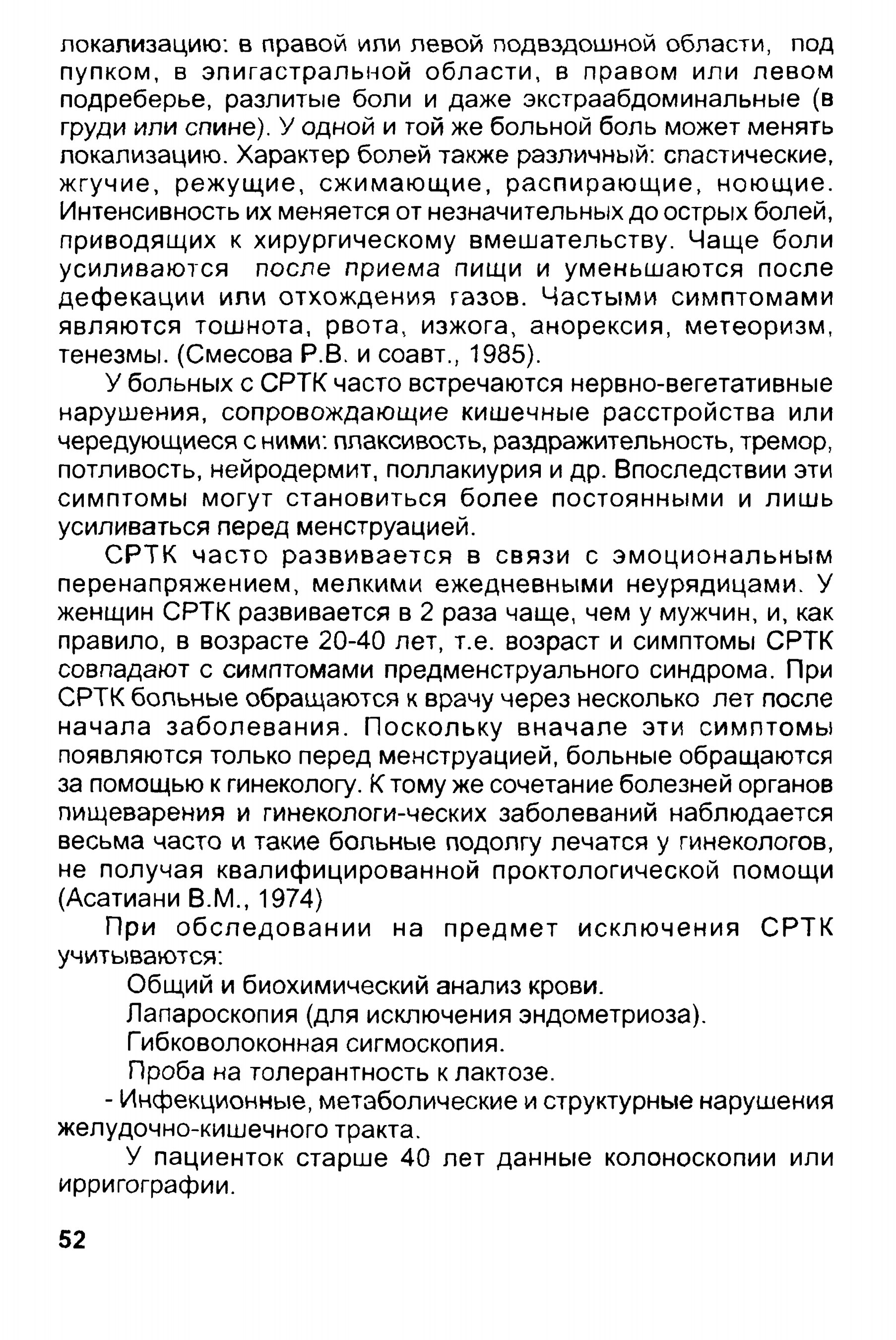 локализацию: в правой или левой подвздошной области, под пупком, в эпигастральной области, в правом или левом подреберье, разлитые боли и даже экстраабдоминальные (в груди или спине). У одной и той же больной боль может менять локализацию. Характер болей также различный: спастические, жгучие, режущие, сжимающие, распирающие, ноющие. Интенсивность их меняется от незначительных до острых болей, приводящих к хирургическому вмешательству. Чаще боли усиливаются после приема пищи и уменьшаются после дефекации или отхождения газов. Частыми симптомами являются тошнота, рвота, изжога, анорексия, метеоризм, тенезмы. (Смесова Р.В. и соавт., 1985).

У больных с СРТК часто встречаются нервно-вегетативные нарушения, сопровождающие кишечные расстройства или чередующиеся с ними: плаксивость, раздражительность, тремор, потливость, нейродермит, поллакиурия и др. Впоследствии эти симптомы могут становиться более постоянными и лишь усиливаться перед менструацией.

СРТК часто развивается в связи с эмоциональным перенапряжением, мелкими ежедневными неурядицами. У женщин СРТК развивается в 2 раза чаще, чем у мужчин, и, как правило, в возрасте 20-40 лет, т.е. возраст и симптомы СРТК совпадают с симптомами предменструального синдрома. При СРТК больные обращаются к врачу через несколько лет после начала заболевания. Поскольку вначале эти симптомы появляются только перед менструацией, больные обращаются за помощью к гинекологу. К тому же сочетание болезней органов пищеварения и гинекологи-ческих заболеваний наблюдается весьма часто и такие больные подолгу лечатся у гинекологов, не получая квалифицированной проктологической помощи (Асатиани В.М., 1974)

При обследовании на предмет исключения СРТК учитываются:

Общий и биохимический анализ крови.

Лапароскопия (для исключения эндометриоза).

Гибковолоконная сигмоскопия.

Проба на толерантность к лактозе.

- Инфекционные, метаболические и структурные нарушения желудочно-кишечного тракта.

У пациенток старше 40 лет данные колоноскопии или ирригографии.

52